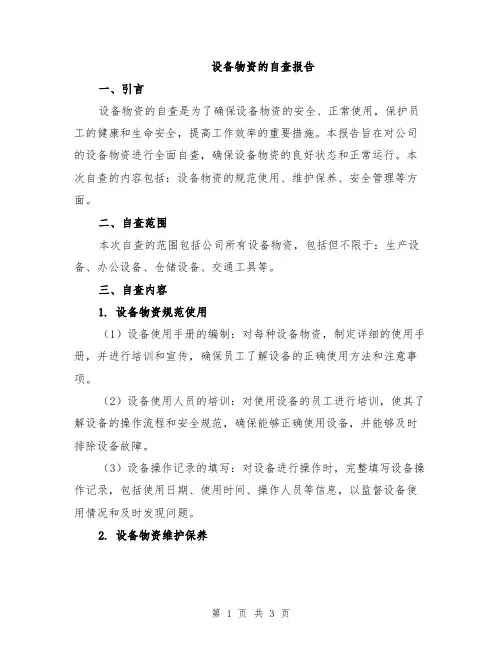 设备物资的自查报告

一、引言

设备物资的自查是为了确保设备物资的安全、正常使用，保护员工的健康和生命安全，提高工作效率的重要措施。本报告旨在对公司的设备物资进行全面自查，确保设备物资的良好状态和正常运行。本次自查的内容包括：设备物资的规范使用、维护保养、安全管理等方面。

二、自查范围

本次自查的范围包括公司所有设备物资，包括但不限于：生产设备、办公设备、仓储设备、交通工具等。

三、自查内容

1. 设备物资规范使用

（1）设备使用手册的编制：对每种设备物资，制定详细的使用手册，并进行培训和宣传，确保员工了解设备的正确使用方法和注意事项。

（2）设备使用人员的培训：对使用设备的员工进行培训，使其了解设备的操作流程和安全规范，确保能够正确使用设备，并能够及时排除设备故障。

（3）设备操作记录的填写：对设备进行操作时，完整填写设备操作记录，包括使用日期、使用时间、操作人员等信息，以监督设备使用情况和及时发现问题。

2. 设备物资维护保养

第 1 页 共 3 页